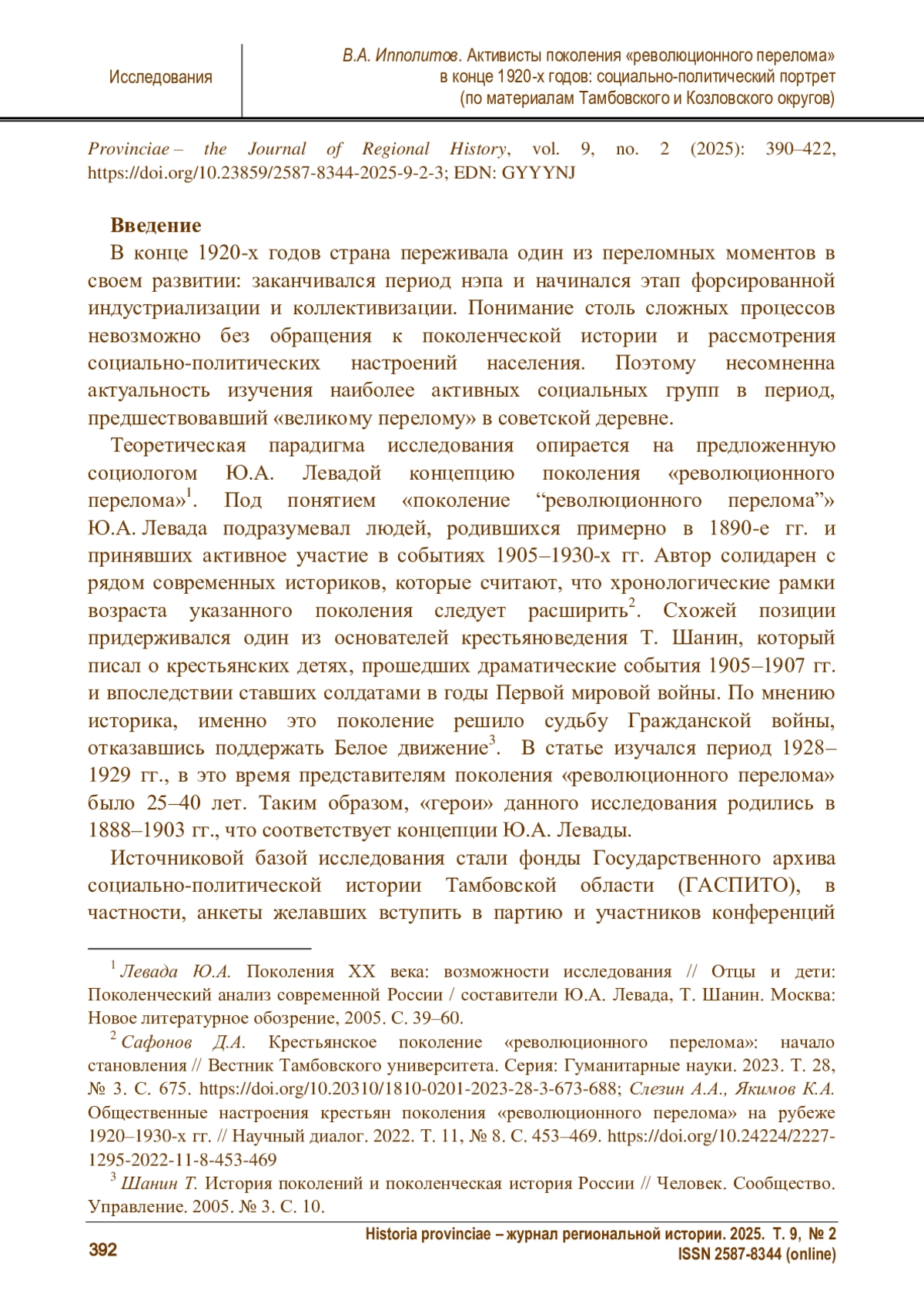 Исследования

В.А. Ипполитов. Активисты поколения «революционного перелома» в конце 1920-х годов: социально-политический портрет (по материалам Тамбовского и Козловского округов)

Provinciae – the Journal of Regional History, vol. 9, no. 2 (2025): 390–422, https://doi.org/10.23859/2587-8344-2025-9-2-3; EDN: GYYYNJ

Введение

В конце 1920-х годов страна переживала один из переломных моментов в своем развитии: заканчивался период нэпа и начинался этап форсированной индустриализации и коллективизации. Понимание столь сложных процессов невозможно без обращения к поколенческой истории и рассмотрения социально-политических настроений населения. Поэтому несомненна актуальность изучения наиболее активных социальных групп в период, предшествовавший «великому перелому» в советской деревне.

Теоретическая парадигма исследования опирается на предложенную социологом Ю.А. Левадой концепцию поколения «революционного перелома»$^1$. Под понятием «поколение “революционного перелома”» Ю.А. Левада подразумевал людей, родившихся примерно в 1890-е гг. и принявших активное участие в событиях 1905–1930-х гг. Автор солидарен с рядом современных историков, которые считают, что хронологические рамки возраста указанного поколения следует расширить$^2$. Схожей позиции придерживался один из основателей крестьяноведения Т. Шанин, который писал о крестьянских детях, прошедших драматические события 1905–1907 гг. и впоследствии ставших солдатами в годы Первой мировой войны. По мнению историка, именно это поколение решило судьбу Гражданской войны, отказавшись поддержать Белое движение$^3$. В статье изучался период 1928–1929 гг., в это время представителям поколения «революционного перелома» было 25–40 лет. Таким образом, «герои» данного исследования родились в 1888–1903 гг., что соответствует концепции Ю.А. Левады.

Источниковой базой исследования стали фонды Государственного архива социально-политической истории Тамбовской области (ГАСПИТО), в частности, анкеты желавших вступить в партию и участников конференций

$^1$ Левада Ю.А. Поколения XX века: возможности исследования // Отцы и дети: Поколенческий анализ современной России / составители Ю.А. Левада, Т. Шанин. Москва: Новое литературное обозрение, 2005. С. 39–60.

$^2$ Сафонов Д.А. Крестьянское поколение «революционного перелома»: начало становления // Вестник Тамбовского университета. Серия: Гуманитарные науки. 2023. Т. 28, № 3. С. 675. https://doi.org/10.20310/1810-0201-2023-28-3-673-688; Слезин А.А., Якимов К.А. Общественные настроения крестьян поколения «революционного перелома» на рубеже 1920–1930-х гг. // Научный диалог. 2022. Т. 11, № 8. С. 453–469. https://doi.org/10.24224/2227-1295-2022-11-8-453-469

$^3$ Шанин Т. История поколений и поколенческая история России // Человек. Сообщество. Управление. 2005. № 3. С. 10.

392

Historia provinciae – журнал региональной истории. 2025. Т. 9, № 2
ISSN 2587-8344 (online)